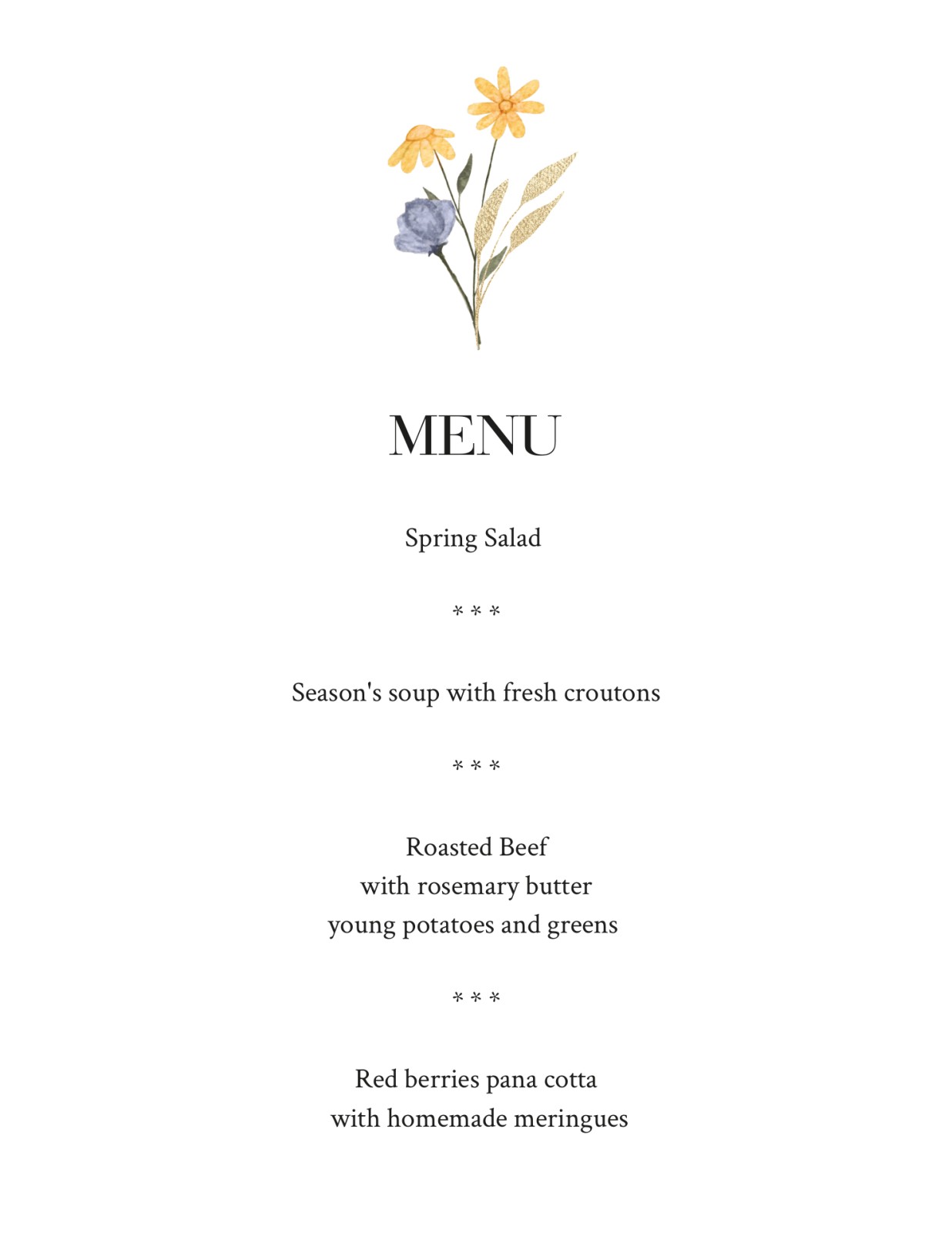 MENU

Spring Salad

* * *

Season's soup with fresh croutons

* * *

Roasted Beef
with rosemary butter
young potatoes and greens

* * *

Red berries pana cotta
with homemade meringues